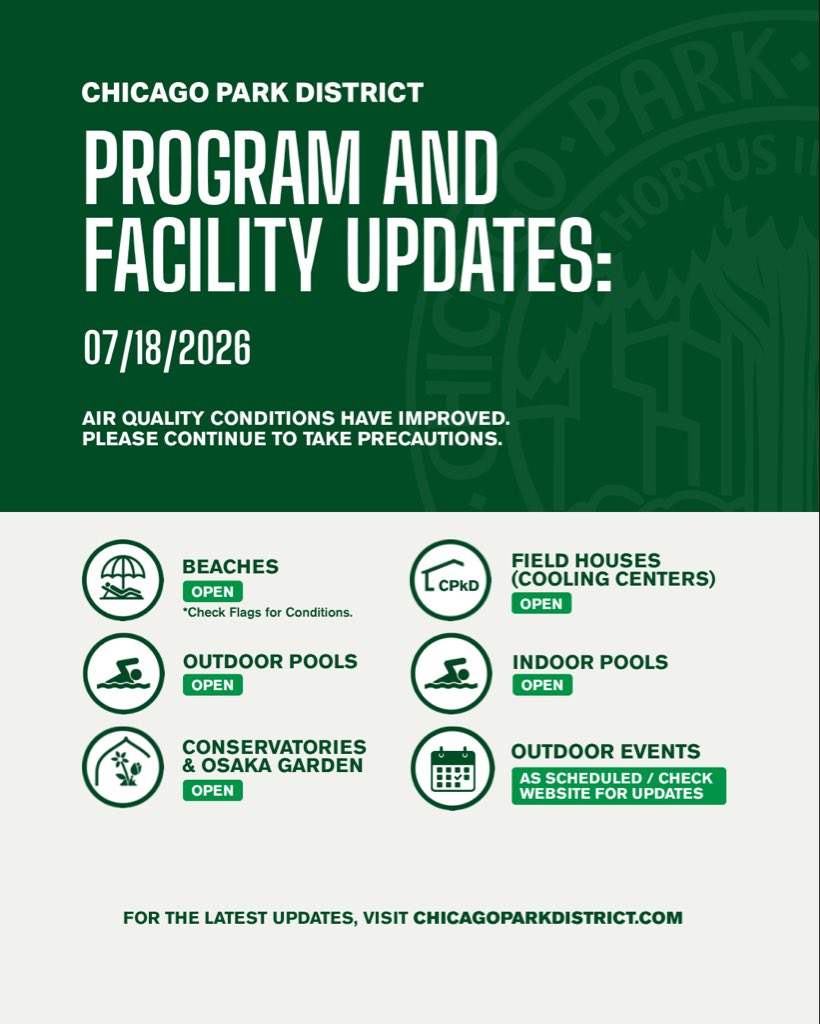 CHICAGO PARK DISTRICT

PROGRAM AND FACILITY UPDATES:

07/18/2026

AIR QUALITY CONDITIONS HAVE IMPROVED. PLEASE CONTINUE TO TAKE PRECAUTIONS.

BEACHES
OPEN
*Check Flags for Conditions.

OUTDOOR POOLS
OPEN

CONSERVATORIES & OSAKA GARDEN
OPEN

CPkD
FIELD HOUSES (COOLING CENTERS)
OPEN

INDOOR POOLS
OPEN

OUTDOOR EVENTS
AS SCHEDULED / CHECK WEBSITE FOR UPDATES

FOR THE LATEST UPDATES, VISIT CHICAGOPARKDISTRICT.COM